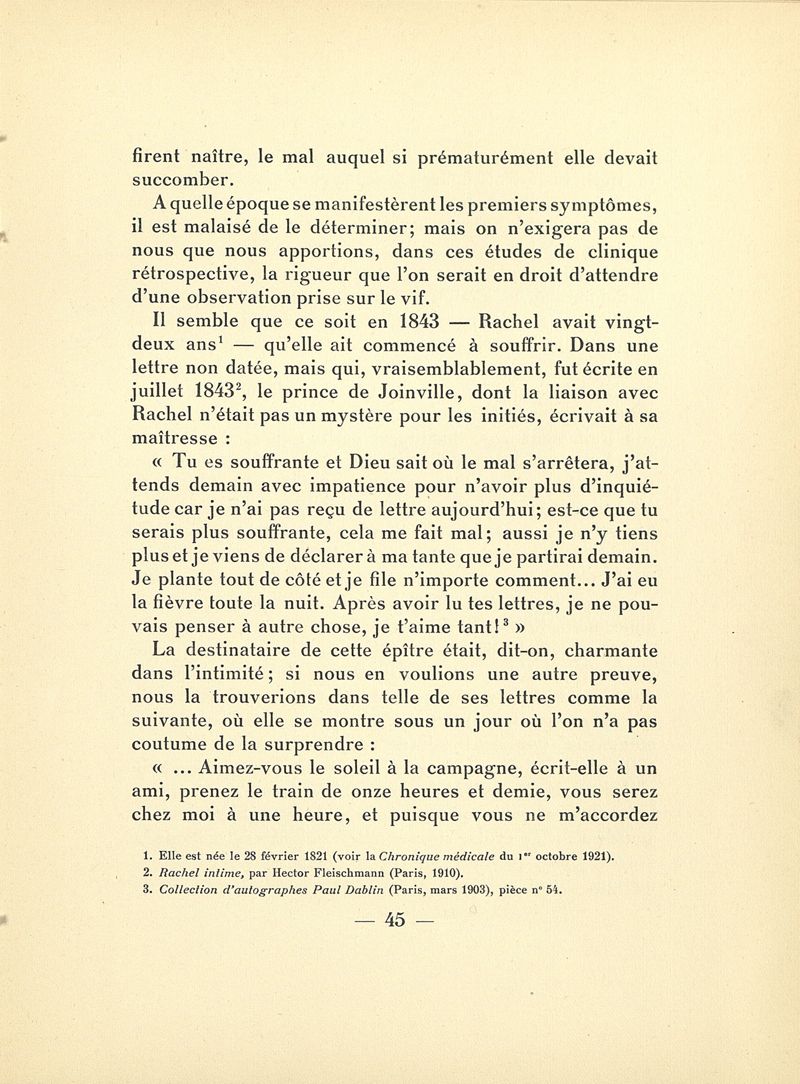 firent naître, le mal auquel si prématurément elle devait succomber.

A quelle époque se manifestèrent les premiers symptômes, il est malaisé de le déterminer; mais on n'exigera pas de nous que nous apportions, dans ces études de clinique rétrospective, la rigueur que l'on serait en droit d'attendre d'une observation prise sur le vif.

Il semble que ce soit en 1843 — Rachel avait vingt-deux ans$^1$ — qu'elle ait commencé à souffrir. Dans une lettre non datée, mais qui, vraisemblablement, fut écrite en juillet 1843$^2$, le prince de Joinville, dont la liaison avec Rachel n'était pas un mystère pour les initiés, écrivait à sa maîtresse :

« Tu es souffrante et Dieu sait où le mal s'arrêtera, j'attends demain avec impatience pour n'avoir plus d'inquiétude car je n'ai pas reçu de lettre aujourd'hui; est-ce que tu serais plus souffrante, cela me fait mal; aussi je n'y tiens plus et je viens de déclarer à ma tante que je partirai demain. Je plante tout de côté et je file n'importe comment... J'ai eu la fièvre toute la nuit. Après avoir lu tes lettres, je ne pouvais penser à autre chose, je t'aime tant!$^3$ »

La destinataire de cette épître était, dit-on, charmante dans l'intimité; si nous en voulions une autre preuve, nous la trouverions dans telle de ses lettres comme la suivante, où elle se montre sous un jour où l'on n'a pas coutume de la surprendre :

« ... Aimez-vous le soleil à la campagne, écrit-elle à un ami, prenez le train de onze heures et demie, vous serez chez moi à une heure, et puisque vous ne m'accordez

1. Elle est née le 28 février 1821 (voir la Chronique médicale du 1$^{er}$ octobre 1921).
2. Rachel intime, par Hector Fleischmann (Paris, 1910).
3. Collection d'autographes Paul Dablin (Paris, mars 1903), pièce n° 54.

— 45 —